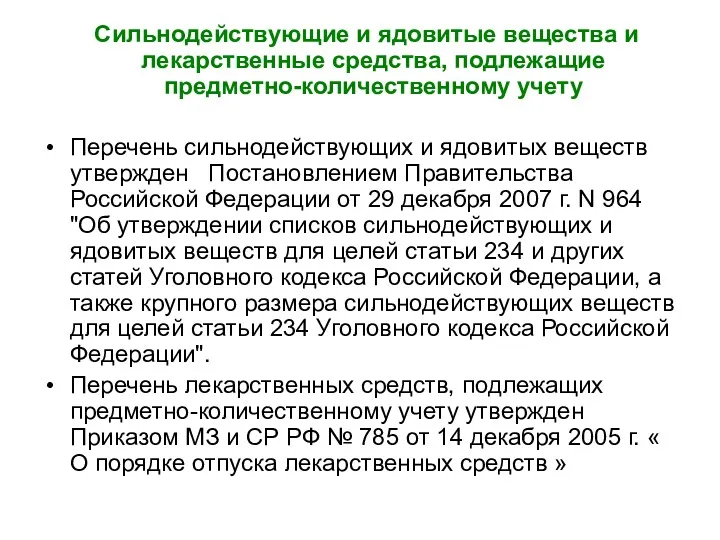 Сильнодействующие и ядовитые вещества и лекарственные средства, подлежащие предметно-количественному учету

• Перечень сильнодействующих и ядовитых веществ утвержден Постановлением Правительства Российской Федерации от 29 декабря 2007 г. N 964 "Об утверждении списков сильнодействующих и ядовитых веществ для целей статьи 234 и других статей Уголовного кодекса Российской Федерации, а также крупного размера сильнодействующих веществ для целей статьи 234 Уголовного кодекса Российской Федерации".

• Перечень лекарственных средств, подлежащих предметно-количественному учету утвержден Приказом МЗ и СР РФ № 785 от 14 декабря 2005 г. « О порядке отпуска лекарственных средств »